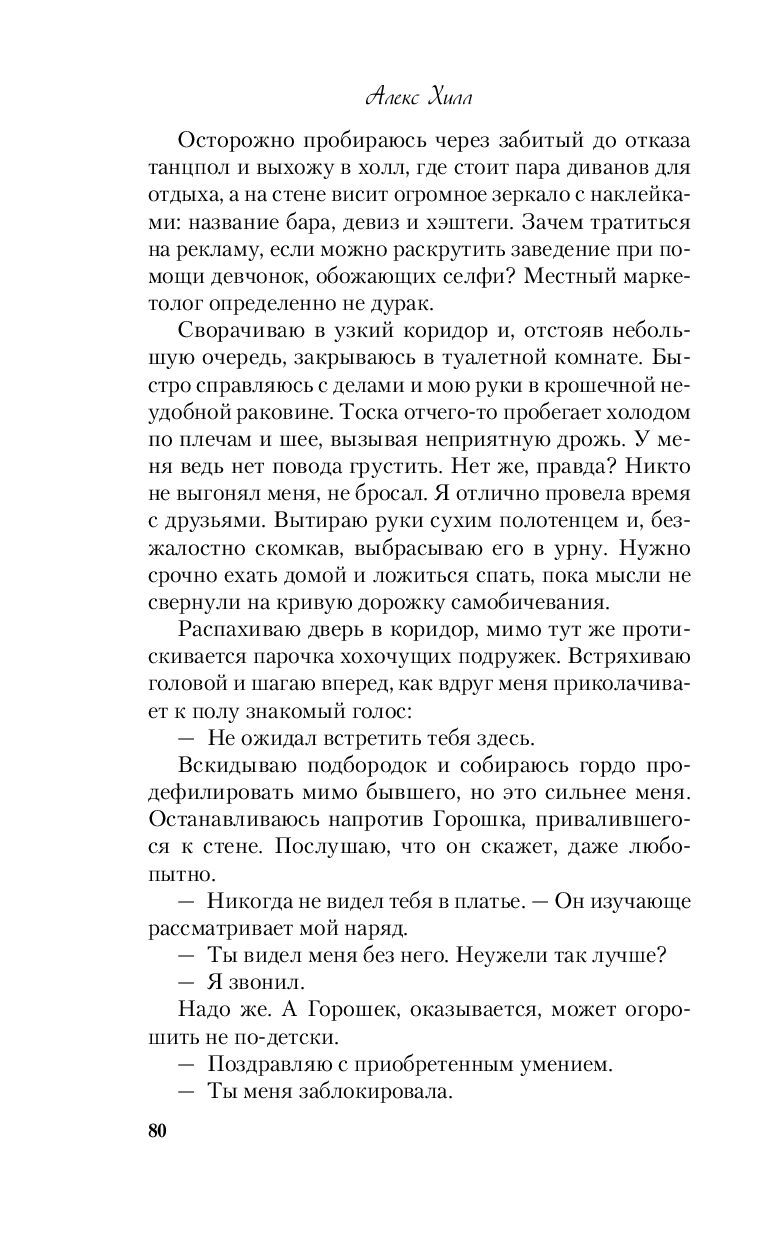 Алекс Хилл

Осторожно пробираюсь через забитый до отказа танцпол и выхожу в холл, где стоит пара диванов для отдыха, а на стене висит огромное зеркало с наклейками: название бара, девиз и хэштеги. Зачем тратиться на рекламу, если можно раскрутить заведение при помощи девчонок, обожающих селфи? Местный маркетолог определенно не дурак.

Сворачиваю в узкий коридор и, отстояв небольшую очередь, закрываюсь в туалетной комнате. Быстро справляюсь с делами и мою руки в крошечной неудобной раковине. Тоска отчего-то пробегает холодом по плечам и шее, вызывая неприятную дрожь. У меня ведь нет повода грустить. Нет же, правда? Никто не выгонял меня, не бросал. Я отлично провела время с друзьями. Вытираю руки сухим полотенцем и, безжалостно скомкав, выбрасываю его в урну. Нужно срочно ехать домой и ложиться спать, пока мысли не свернули на кривую дорожку самобичевания.

Распахиваю дверь в коридор, мимо тут же протискивается парочка хохочущих подружек. Встряхиваю головой и шагаю вперед, как вдруг меня приколачивает к полу знакомый голос:

— Не ожидал встретить тебя здесь.

Вскидываю подбородок и собираюсь гордо продефилировать мимо бывшего, но это сильнее меня. Останавливаюсь напротив Горошка, привалившегося к стене. Послушаю, что он скажет, даже любопытно.

— Никогда не видел тебя в платье. — Он изучающе рассматривает мой наряд.

— Ты видел меня без него. Неужели так лучше?

— Я звонил.

Надо же. А Горошек, оказывается, может огорошить не по-детски.

— Поздравляю с приобретенным умением.

— Ты меня заблокировала.

80